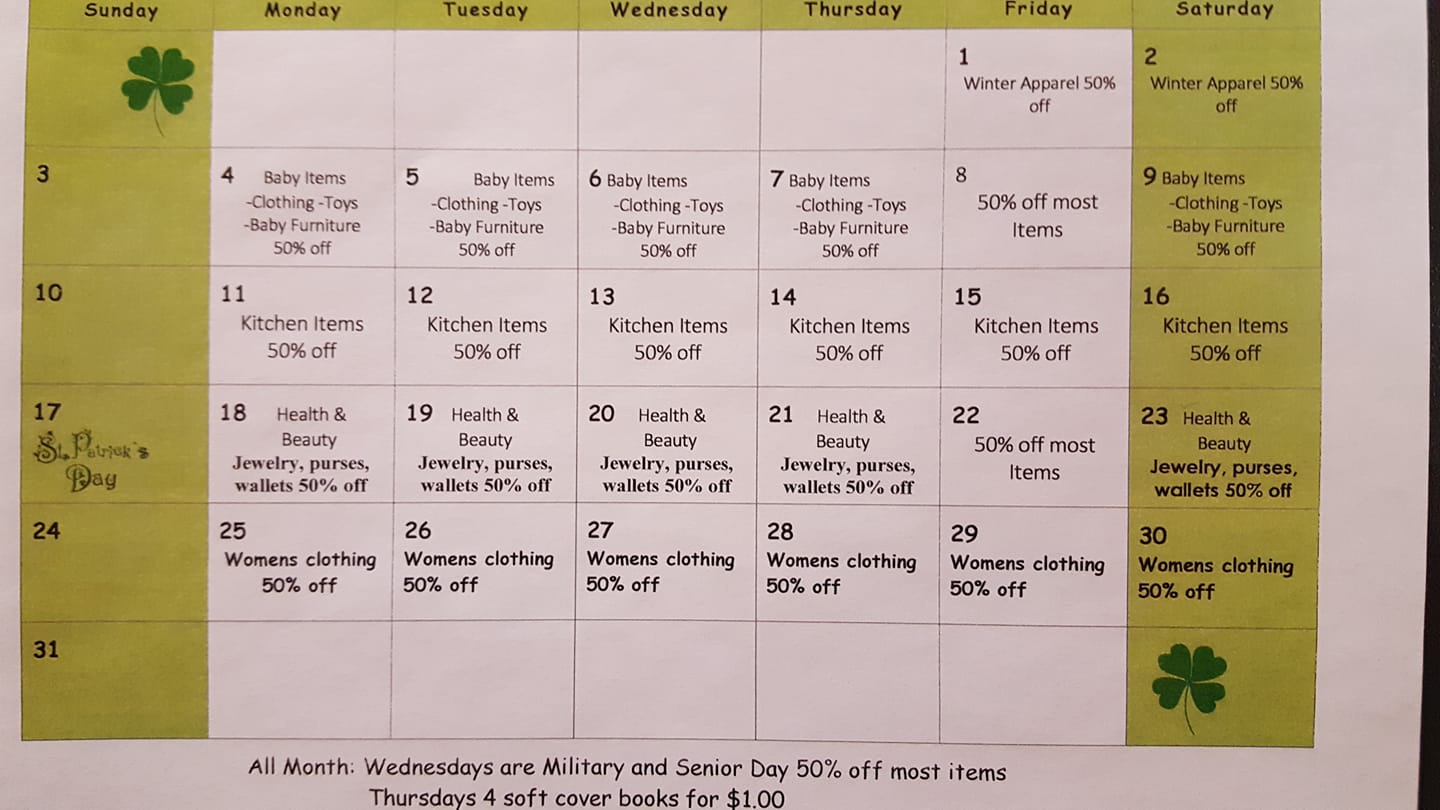 | Sunday | Monday | Tuesday | Wednesday | Thursday | Friday | Saturday |
|---|---|---|---|---|---|---|
| | | | | | 1 Winter Apparel 50% off | 2 Winter Apparel 50% off |
| 3 | 4 Baby Items -Clothing -Toys -Baby Furniture 50% off | 5 Baby Items -Clothing -Toys -Baby Furniture 50% off | 6 Baby Items -Clothing -Toys -Baby Furniture 50% off | 7 Baby Items -Clothing -Toys -Baby Furniture 50% off | 8 50% off most Items | 9 Baby Items -Clothing -Toys -Baby Furniture 50% off |
| 10 | 11 Kitchen Items 50% off | 12 Kitchen Items 50% off | 13 Kitchen Items 50% off | 14 Kitchen Items 50% off | 15 Kitchen Items 50% off | 16 Kitchen Items 50% off |
| 17 St. Patrick's Day | 18 Health & Beauty Jewelry, purses, wallets 50% off | 19 Health & Beauty Jewelry, purses, wallets 50% off | 20 Health & Beauty Jewelry, purses, wallets 50% off | 21 Health & Beauty Jewelry, purses, wallets 50% off | 22 50% off most Items | 23 Health & Beauty Jewelry, purses, wallets 50% off |
| 24 | 25 Womens clothing 50% off | 26 Womens clothing 50% off | 27 Womens clothing 50% off | 28 Womens clothing 50% off | 29 Womens clothing 50% off | 30 Womens clothing 50% off |
| 31 | | | | | | |

All Month: Wednesdays are Military and Senior Day 50% off most items
Thursdays 4 soft cover books for $1.00